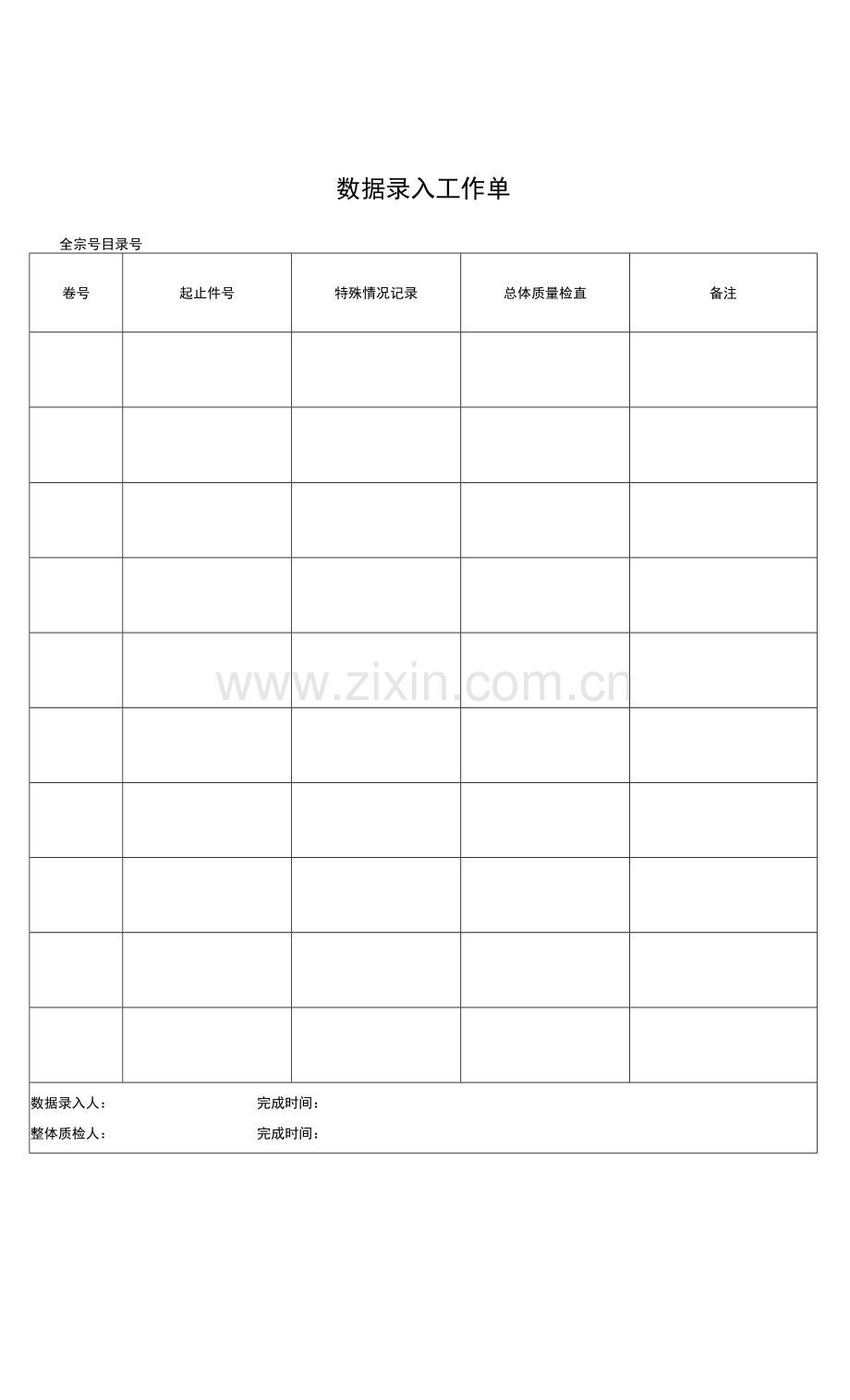 数据录入工作单

全宗号目录号

| 卷号 | 起止件号 | 特殊情况记录 | 总体质量检直 | 备注 |
|---|---|---|---|---|
| | | | | |
| | | | | |
| | | | | |
| | | | | |
| | | | | |
| | | | | |
| | | | | |
| | | | | |
| | | | | |
| | | | | |

数据录入人： 完成时间：
整体质检人： 完成时间：

www.zixin.com.cn